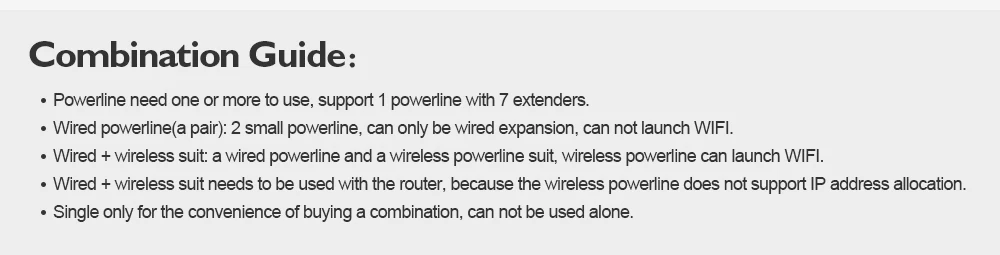 Combination Guide:

• Powerline need one or more to use, support 1 powerline with 7 extenders.
• Wired powerline(a pair): 2 small powerline, can only be wired expansion, can not launch WIFI.
• Wired + wireless suit: a wired powerline and a wireless powerline suit, wireless powerline can launch WIFI.
• Wired + wireless suit needs to be used with the router, because the wireless powerline does not support IP address allocation.
• Single only for the convenience of buying a combination, can not be used alone.